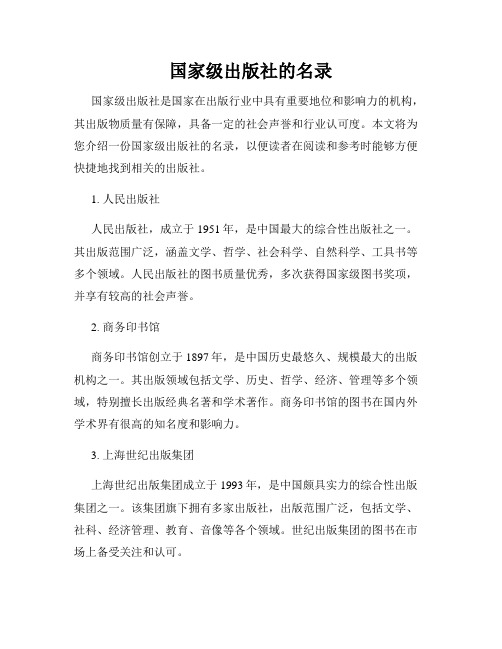 国家级出版社的名录

国家级出版社是国家在出版行业中具有重要地位和影响力的机构，其出版物质量有保障，具备一定的社会声誉和行业认可度。本文将为您介绍一份国家级出版社的名录，以便读者在阅读和参考时能够方便快捷地找到相关的出版社。

1. 人民出版社

人民出版社，成立于 1951 年，是中国最大的综合性出版社之一。其出版范围广泛，涵盖文学、哲学、社会科学、自然科学、工具书等多个领域。人民出版社的图书质量优秀，多次获得国家级图书奖项，并享有较高的社会声誉。

2. 商务印书馆

商务印书馆创立于 1897 年，是中国历史最悠久、规模最大的出版机构之一。其出版领域包括文学、历史、哲学、经济、管理等多个领域，特别擅长出版经典名著和学术著作。商务印书馆的图书在国内外学术界有很高的知名度和影响力。

3. 上海世纪出版集团

上海世纪出版集团成立于 1993 年，是中国颇具实力的综合性出版集团之一。该集团旗下拥有多家出版社，出版范围广泛，包括文学、社科、经济管理、教育、音像等各个领域。世纪出版集团的图书在市场上备受关注和认可。